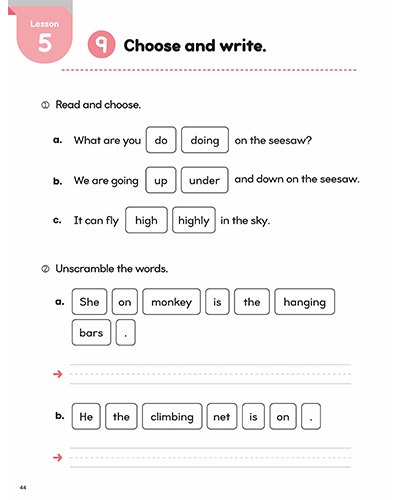 Lesson
5

9 Choose and write.

① Read and choose.

a. What are you do doing on the seesaw?

b. We are going up under and down on the seesaw.

c. It can fly high highly in the sky.

② Unscramble the words.

a. She on monkey is the hanging bars .

→

b. He the climbing net is on .

→

44